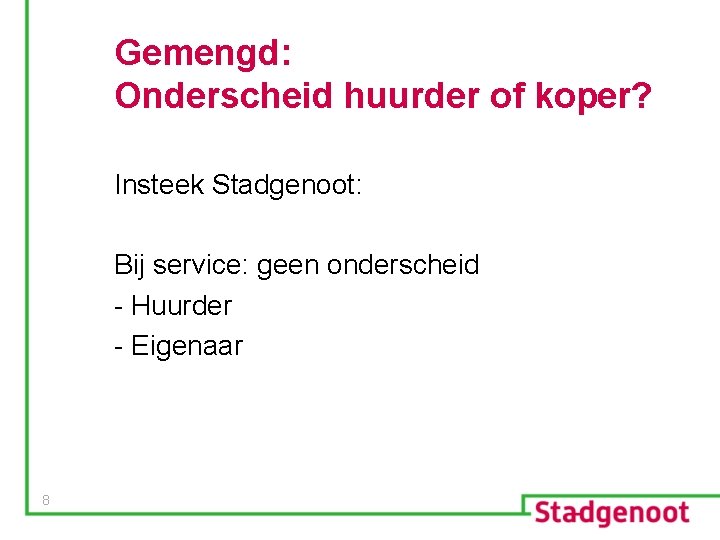 Gemengd:
Onderscheid huurder of koper?

Insteek Stadgenoot:

Bij service: geen onderscheid
- Huurder
- Eigenaar

8

Stadgenoot